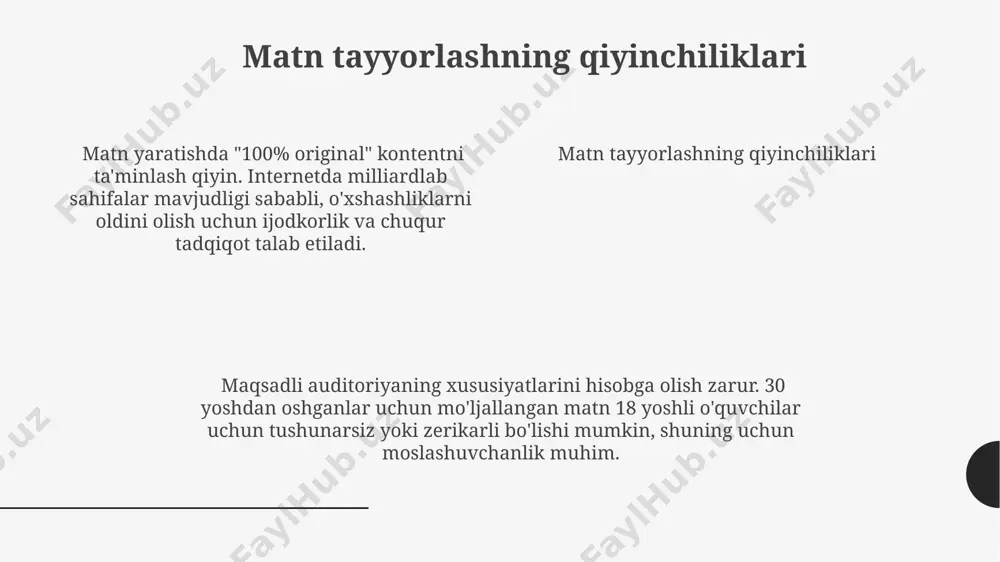 Matn tayyorlashning qiyinchiliklari

Matn yaratishda "100% original" kontentni ta'minlash qiyin. Internetda milliardlab sahifalar mavjudligi sababli, o'xshashliklarni oldini olish uchun ijodkorlik va chuqur tadqiqot talab etiladi.

Matn tayyorlashning qiyinchiliklari

Maqsadli auditoriyaning xususiyatlarini hisobga olish zarur. 30 yoshdan oshganlar uchun mo'ljallangan matn 18 yoshli o'quvchilar uchun tushunarsiz yoki zerikarli bo'lishi mumkin, shuning uchun moslashuvchanlik muhim.

FaylHub.uz FaylHub.uz FaylHub.uz FaylHub.uz FaylHub.uz FaylHub.uz